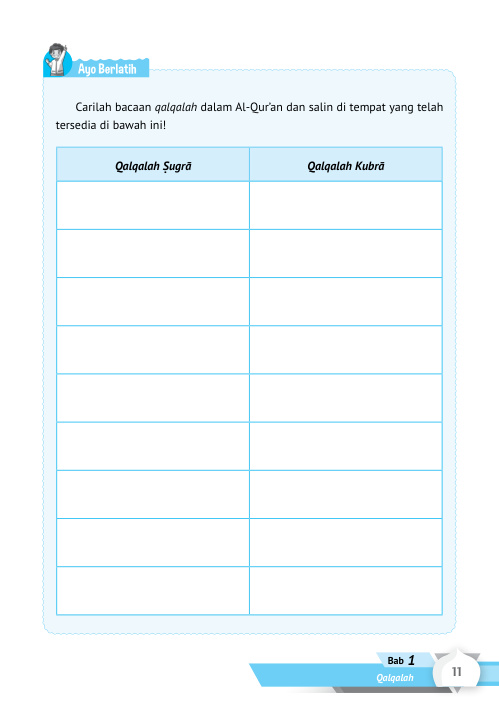 Ayo Berlatih

Carilah bacaan qalqalah dalam Al-Qur'an dan salin di tempat yang telah tersedia di bawah ini!

| Qalqalah Ṣugrā | Qalqalah Kubrā |
|---|---|
| | |
| | |
| | |
| | |
| | |
| | |
| | |
| | |
| | |

Bab 1
Qalqalah
11